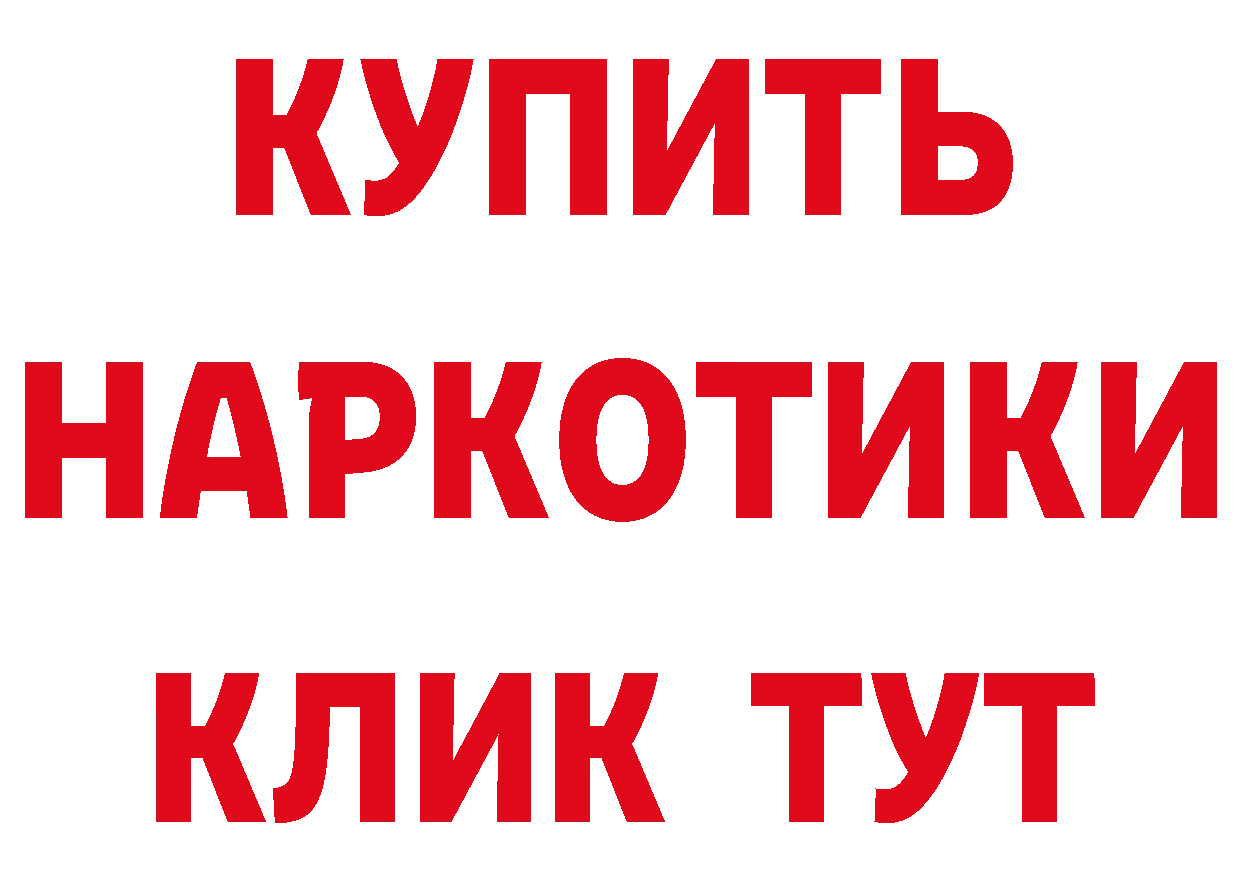 КУПИТЬ
НАРКОТИКИ
КЛИК ТУТ